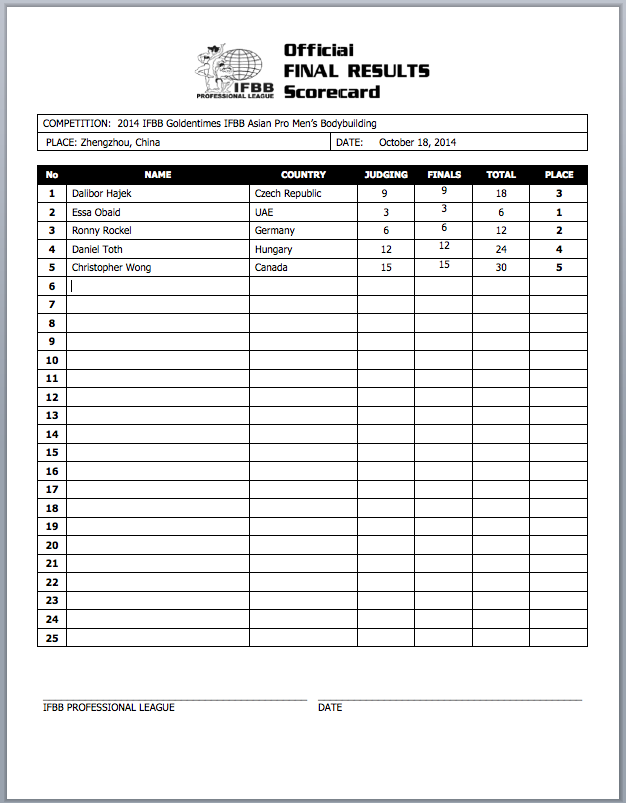 IFBB PROFESSIONAL LEAGUE

Official
FINAL RESULTS
Scorecard

COMPETITION: 2014 IFBB Goldentimes IFBB Asian Pro Men's Bodybuilding

PLACE: Zhengzhou, China

DATE: October 18, 2014

| No | NAME | COUNTRY | JUDGING | FINALS | TOTAL | PLACE |
|---|---|---|---|---|---|---|
| 1 | Dalibor Hajek | Czech Republic | 9 | 9 | 18 | 3 |
| 2 | Essa Obaid | UAE | 3 | 3 | 6 | 1 |
| 3 | Ronny Rockel | Germany | 6 | 6 | 12 | 2 |
| 4 | Daniel Toth | Hungary | 12 | 12 | 24 | 4 |
| 5 | Christopher Wong | Canada | 15 | 15 | 30 | 5 |
| 6 | | | | | | |
| 7 | | | | | | |
| 8 | | | | | | |
| 9 | | | | | | |
| 10 | | | | | | |
| 11 | | | | | | |
| 12 | | | | | | |
| 13 | | | | | | |
| 14 | | | | | | |
| 15 | | | | | | |
| 16 | | | | | | |
| 17 | | | | | | |
| 18 | | | | | | |
| 19 | | | | | | |
| 20 | | | | | | |
| 21 | | | | | | |
| 22 | | | | | | |
| 23 | | | | | | |
| 24 | | | | | | |
| 25 | | | | | | |

IFBB PROFESSIONAL LEAGUE

DATE